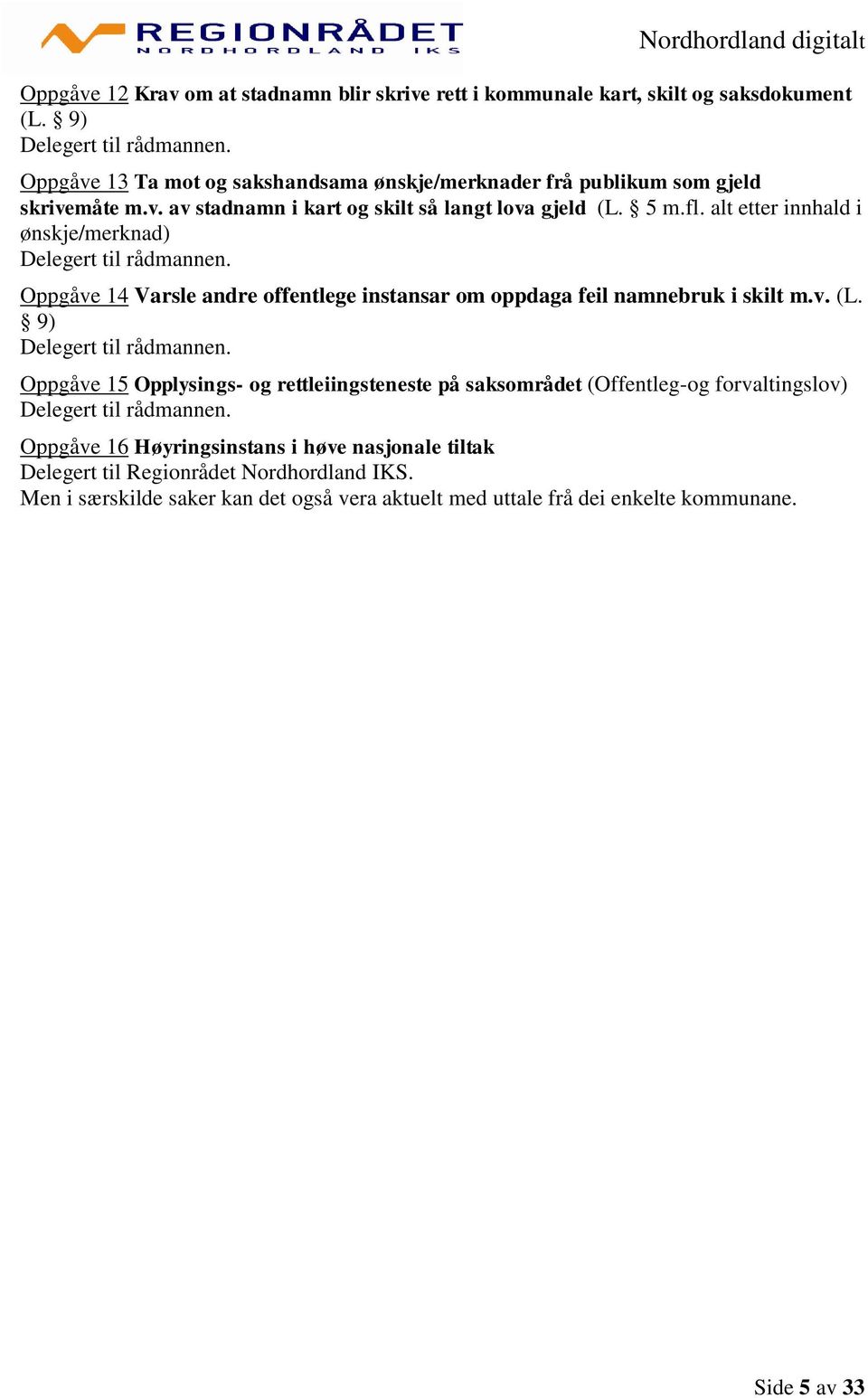 REGIONRÅDET
NORDHORDLAND IKS

Nordhordland digitalt

Oppgåve 12 Krav om at stadnamn blir skrive rett i kommunale kart, skilt og saksdokument (L. § 9)
Delegert til rådmannen.

Oppgåve 13 Ta mot og sakshandsama ønskje/merknader frå publikum som gjeld skrivemåte m.v. av stadnamn i kart og skilt så langt lova gjeld (L. § 5 m.fl. alt etter innhald i ønskje/merknad)
Delegert til rådmannen.

Oppgåve 14 Varsle andre offentlege instansar om oppdaga feil namnebruk i skilt m.v. (L. § 9)
Delegert til rådmannen.

Oppgåve 15 Opplysings- og rettleiingsteneste på saksområdet (Offentleg-og forvaltingslov)
Delegert til rådmannen.

Oppgåve 16 Høyringsinstans i høve nasjonale tiltak
Delegert til Regionrådet Nordhordland IKS.
Men i særskilde saker kan det også vera aktuelt med uttale frå dei enkelte kommunane.

Side 5 av 33